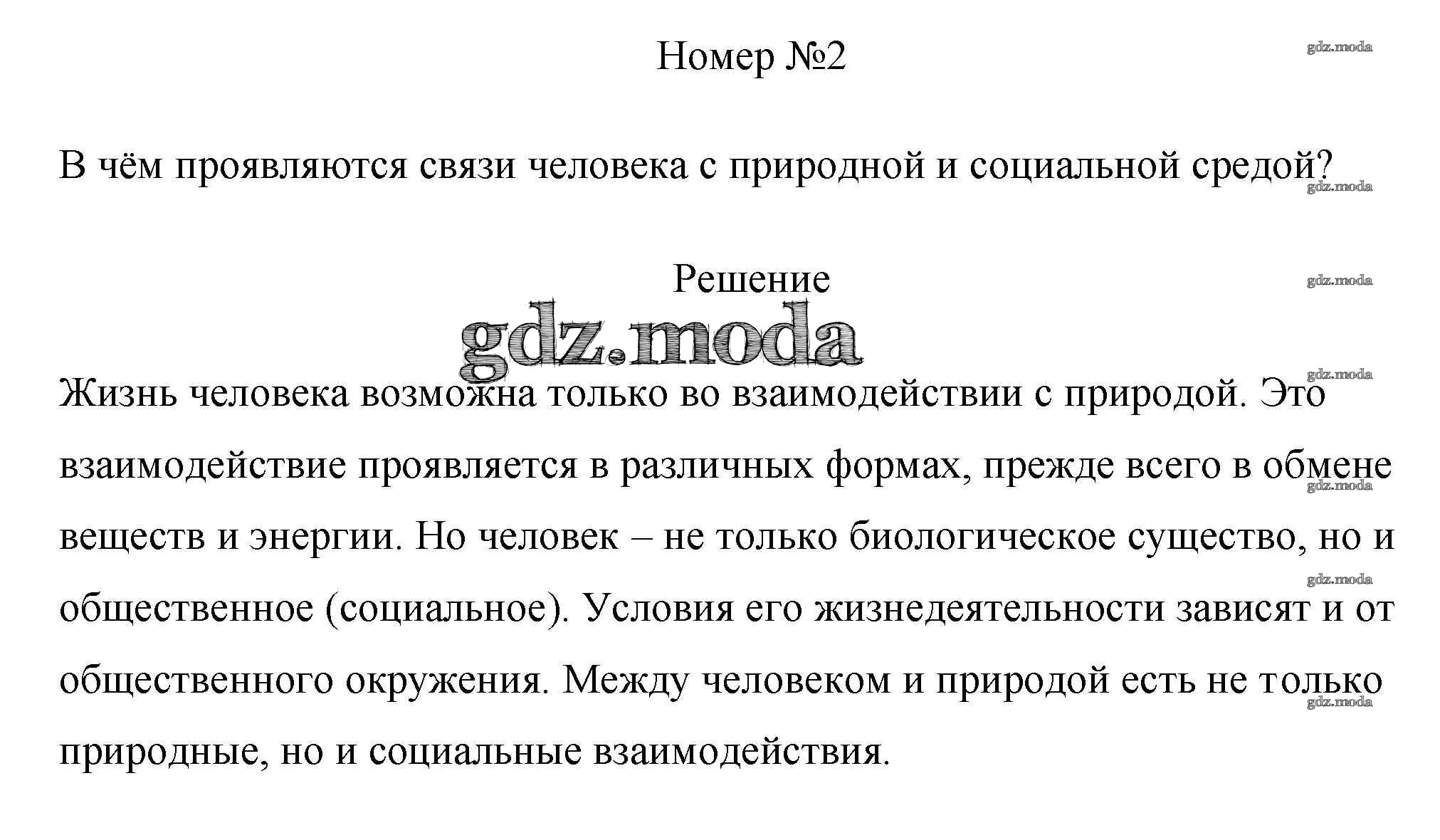 Номер №2

gdz.moda

В чём проявляются связи человека с природной и социальной средой?

gdz.moda

Решение

gdz.moda

gdz.moda

gdz.moda

Жизнь человека возможна только во взаимодействии с природой. Это взаимодействие проявляется в различных формах, прежде всего в обмене веществ и энергии. Но человек – не только биологическое существо, но и общественное (социальное). Условия его жизнедеятельности зависят и от общественного окружения. Между человеком и природой есть не только природные, но и социальные взаимодействия.

gdz.moda

gdz.moda

gdz.moda